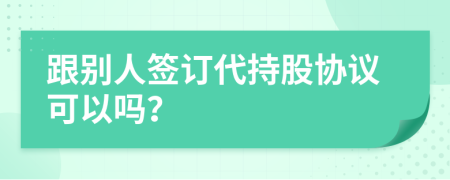 跟别人签订代持股协议可以吗?